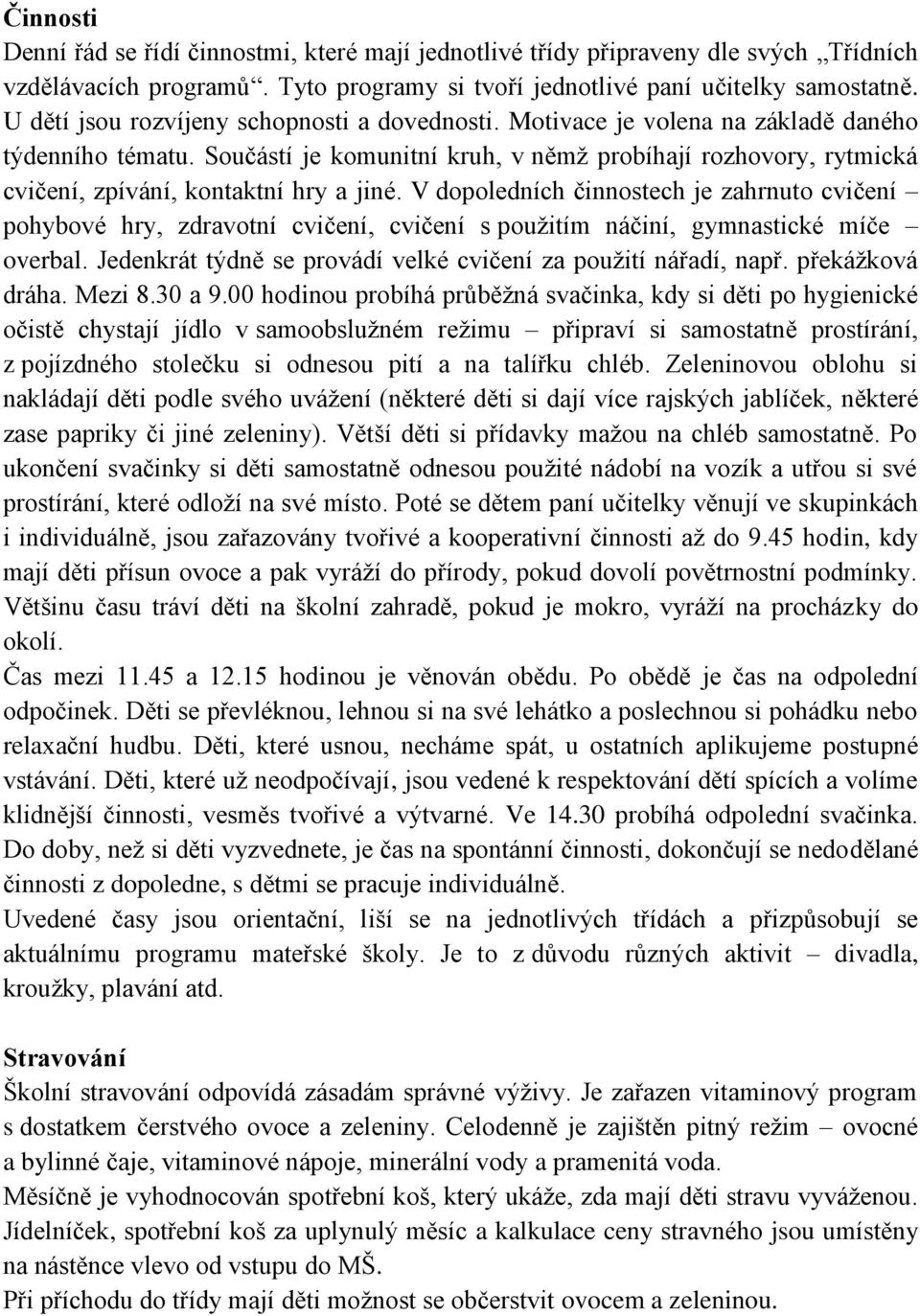 Činnosti
Denní řád se řídí činnostmi, které mají jednotlivé třídy připraveny dle svých „Třídních vzdělávacích programů“. Tyto programy si tvoří jednotlivé paní učitelky samostatně. U dětí jsou rozvíjeny schopnosti a dovednosti. Motivace je volena na základě daného týdenního tématu. Součástí je komunitní kruh, v němž probíhají rozhovory, rytmická cvičení, zpívání, kontaktní hry a jiné. V dopoledních činnostech je zahrnuto cvičení – pohybové hry, zdravotní cvičení, cvičení s použitím náčiní, gymnastické míče – overbal. Jedenkrát týdně se provádí velké cvičení za použití nářadí, např. překážková dráha. Mezi 8.30 a 9.00 hodinou probíhá průběžná svačinka, kdy si děti po hygienické očistě chystají jídlo v samoobslužném režimu – připraví si samostatně prostírání, z pojízdného stolečku si odnesou pití a na talířku chléb. Zeleninovou oblohu si nakládají děti podle svého uvážení (některé děti si dají více rajských jablíček, některé zase papriky či jiné zeleniny). Větší děti si přídavky mažou na chléb samostatně. Po ukončení svačinky si děti samostatně odnesou použité nádobí na vozík a utřou si své prostírání, které odloží na své místo. Poté se dětem paní učitelky věnují ve skupinkách i individuálně, jsou zařazovány tvořivé a kooperativní činnosti až do 9.45 hodin, kdy mají děti přísun ovoce a pak vyráží do přírody, pokud dovolí povětrnostní podmínky. Většinu času tráví děti na školní zahradě, pokud je mokro, vyráží na procházky do okolí.
Čas mezi 11.45 a 12.15 hodinou je věnován obědu. Po obědě je čas na odpolední odpočinek. Děti se převléknou, lehnou si na své lehátko a poslechnou si pohádku nebo relaxační hudbu. Děti, které usnou, necháme spát, u ostatních aplikujeme postupné vstávání. Děti, které už neodpočívají, jsou vedené k respektování dětí spících a volíme klidnější činnosti, vesměs tvořivé a výtvarné. Ve 14.30 probíhá odpolední svačinka. Do doby, než si děti vyzvednete, je čas na spontánní činnosti, dokončují se nedodělané činnosti z dopoledne, s dětmi se pracuje individuálně.
Uvedené časy jsou orientační, liší se na jednotlivých třídách a přizpůsobují se aktuálnímu programu mateřské školy. Je to z důvodu různých aktivit – divadla, kroužky, plavání atd.

Stravování
Školní stravování odpovídá zásadám správné výživy. Je zařazen vitaminový program s dostatkem čerstvého ovoce a zeleniny. Celodenně je zajištěn pitný režim – ovocné a bylinné čaje, vitaminové nápoje, minerální vody a pramenitá voda.
Měsíčně je vyhodnocován spotřební koš, který ukáže, zda mají děti stravu vyváženou. Jídelníček, spotřební koš za uplynulý měsíc a kalkulace ceny stravného jsou umístěny na nástěnce vlevo od vstupu do MŠ.
Při příchodu do třídy mají děti možnost se občerstvit ovocem a zeleninou.